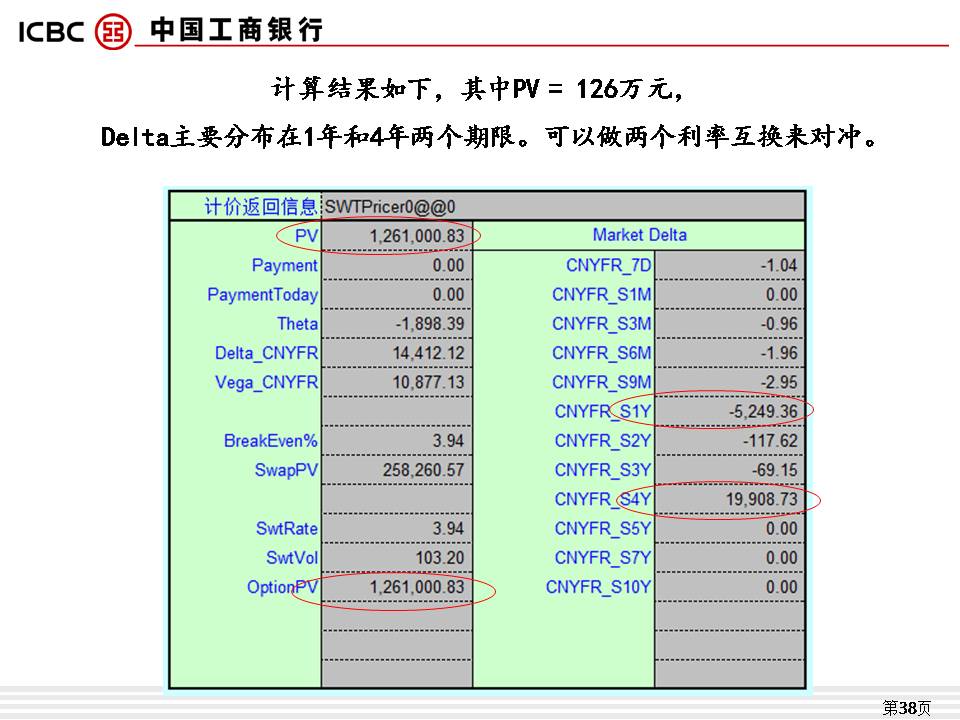 ICBC 中国工商银行

计算结果如下，其中PV = 126万元，

Delta主要分布在1年和4年两个期限。可以做两个利率互换来对冲。

| 计价返回信息 | SWTPricer0@@0 | | |
|---|---|---|---|
| PV | 1,261,000.83 | Market Delta | |
| Payment | 0.00 | CNYFR_7D | -1.04 |
| PaymentToday | 0.00 | CNYFR_S1M | 0.00 |
| Theta | -1,898.39 | CNYFR_S3M | -0.96 |
| Delta_CNYFR | 14,412.12 | CNYFR_S6M | -1.96 |
| Vega_CNYFR | 10,877.13 | CNYFR_S9M | -2.95 |
| | | CNYFR_S1Y | -5,249.36 |
| BreakEven% | 3.94 | CNYFR_S2Y | -117.62 |
| SwapPV | 258,260.57 | CNYFR_S3Y | -69.15 |
| | | CNYFR_S4Y | 19,908.73 |
| SwtRate | 3.94 | CNYFR_S5Y | 0.00 |
| SwtVol | 103.20 | CNYFR_S7Y | 0.00 |
| OptionPV | 1,261,000.83 | CNYFR_S10Y | 0.00 |

第38页